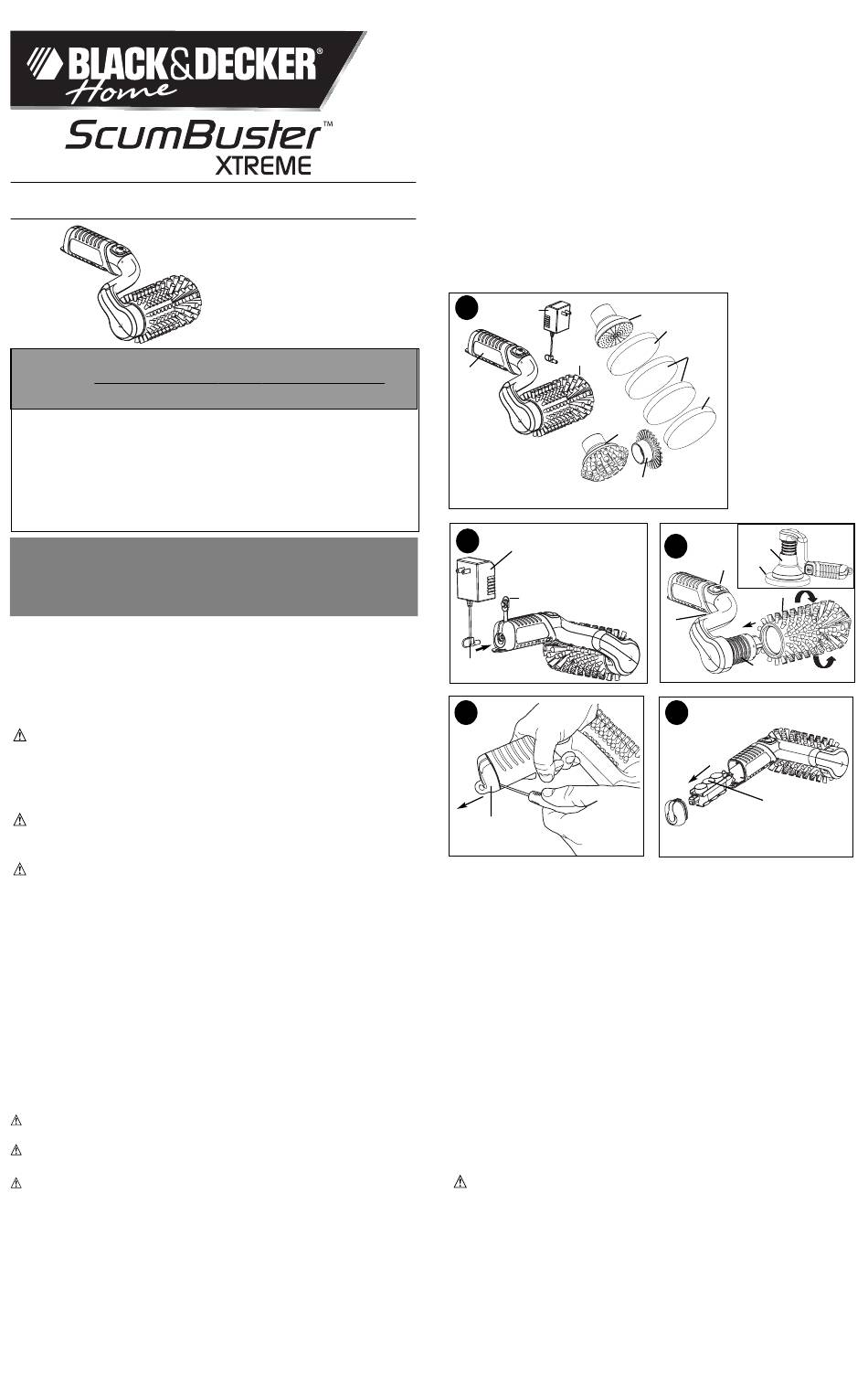 BLACK&DECKER®
Home
ScumBuster™
XTREME